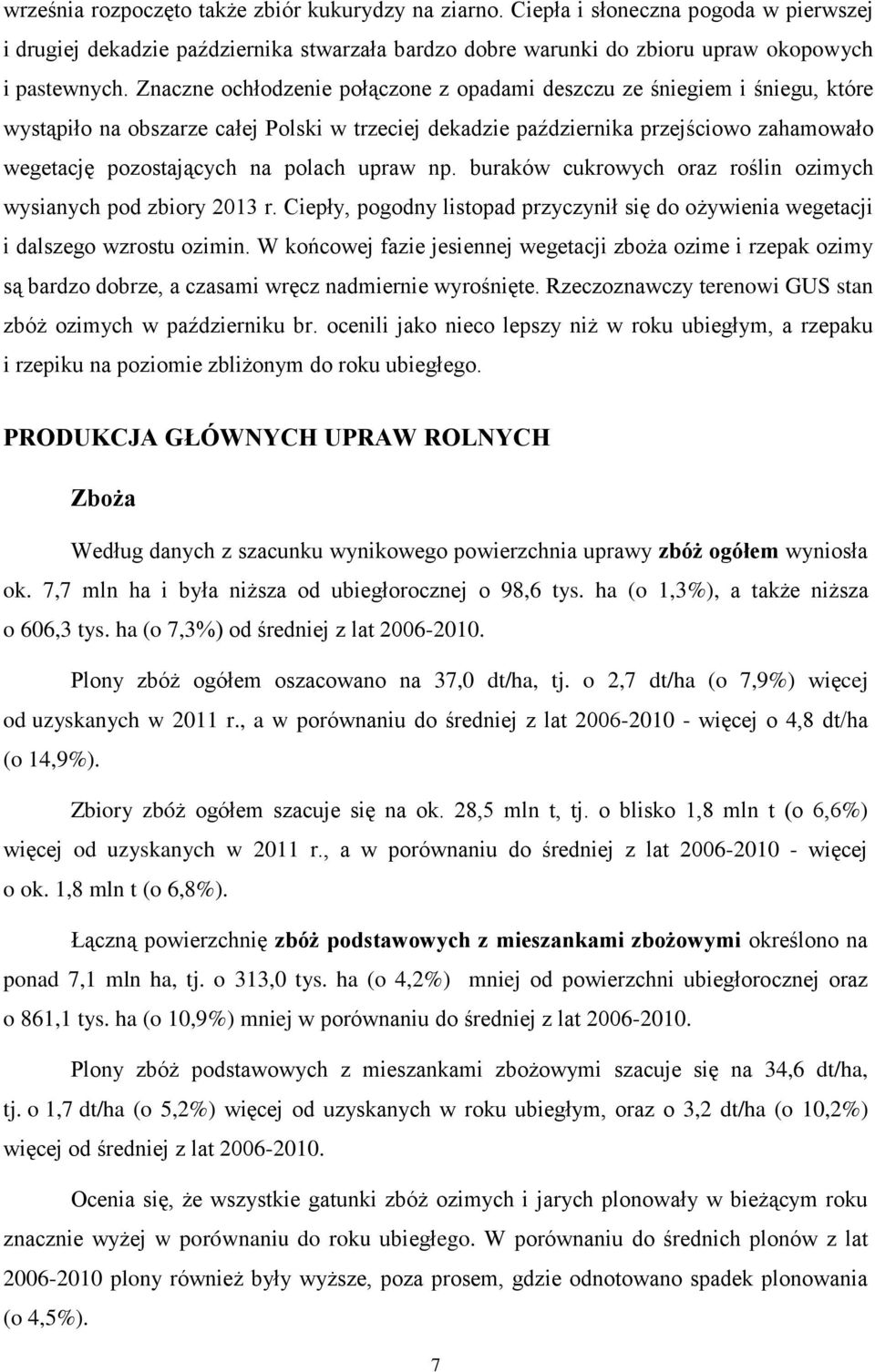 września rozpoczęto także zbiór kukurydzy na ziarno. Ciepła i słoneczna pogoda w pierwszej i drugiej dekadzie października stwarzała bardzo dobre warunki do zbioru upraw okopowych i pastewnych. Znaczne ochłodzenie połączone z opadami deszczu ze śniegiem i śniegu, które wystąpiło na obszarze całej Polski w trzeciej dekadzie października przejściowo zahamowało wegetację pozostających na polach upraw np. buraków cukrowych oraz roślin ozimych wysianych pod zbiory 2013 r. Ciepły, pogodny listopad przyczynił się do ożywienia wegetacji i dalszego wzrostu ozimin. W końcowej fazie jesiennej wegetacji zboża ozime i rzepak ozimy są bardzo dobrze, a czasami wręcz nadmiernie wyrośnięte. Rzeczoznawczy terenowi GUS stan zbóż ozimych w październiku br. ocenili jako nieco lepszy niż w roku ubiegłym, a rzepaku i rzepiku na poziomie zbliżonym do roku ubiegłego.

PRODUKCJA GŁÓWNYCH UPRAW ROLNYCH

Zboża

Według danych z szacunku wynikowego powierzchnia uprawy zbóż ogółem wyniosła ok. 7,7 mln ha i była niższa od ubiegłorocznej o 98,6 tys. ha (o 1,3%), a także niższa o 606,3 tys. ha (o 7,3%) od średniej z lat 2006-2010.

Plony zbóż ogółem oszacowano na 37,0 dt/ha, tj. o 2,7 dt/ha (o 7,9%) więcej od uzyskanych w 2011 r., a w porównaniu do średniej z lat 2006-2010 - więcej o 4,8 dt/ha (o 14,9%).

Zbiory zbóż ogółem szacuje się na ok. 28,5 mln t, tj. o blisko 1,8 mln t (o 6,6%) więcej od uzyskanych w 2011 r., a w porównaniu do średniej z lat 2006-2010 - więcej o ok. 1,8 mln t (o 6,8%).

Łączną powierzchnię zbóż podstawowych z mieszankami zbożowymi określono na ponad 7,1 mln ha, tj. o 313,0 tys. ha (o 4,2%) mniej od powierzchni ubiegłorocznej oraz o 861,1 tys. ha (o 10,9%) mniej w porównaniu do średniej z lat 2006-2010.

Plony zbóż podstawowych z mieszankami zbożowymi szacuje się na 34,6 dt/ha, tj. o 1,7 dt/ha (o 5,2%) więcej od uzyskanych w roku ubiegłym, oraz o 3,2 dt/ha (o 10,2%) więcej od średniej z lat 2006-2010.

Ocenia się, że wszystkie gatunki zbóż ozimych i jarych plonowały w bieżącym roku znacznie wyżej w porównaniu do roku ubiegłego. W porównaniu do średnich plonów z lat 2006-2010 plony również były wyższe, poza prosem, gdzie odnotowano spadek plonowania (o 4,5%).

7